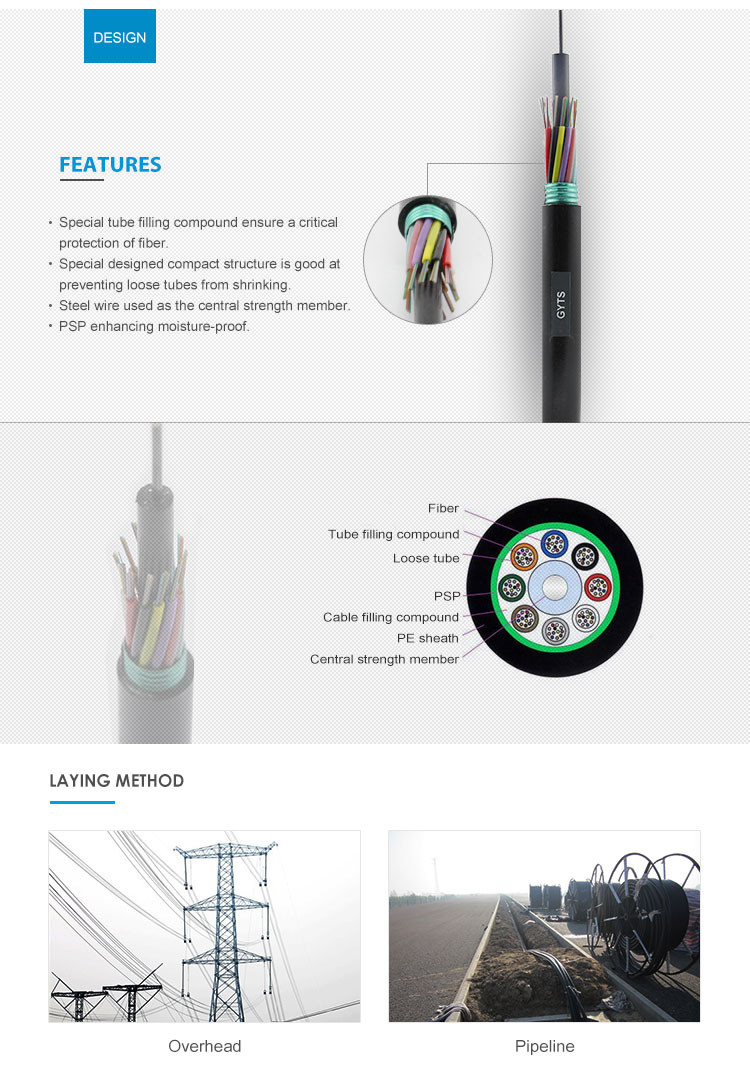 DESIGN

FEATURES

• Special tube filling compound ensure a critical protection of fiber.
• Special designed compact structure is good at preventing loose tubes from shrinking.
• Steel wire used as the central strength member.
• PSP enhancing moisture-proof.

GYTS

Fiber
Tube filling compound
Loose tube
PSP
Cable filling compound
PE sheath
Central strength member

LAYING METHOD

Overhead

Pipeline